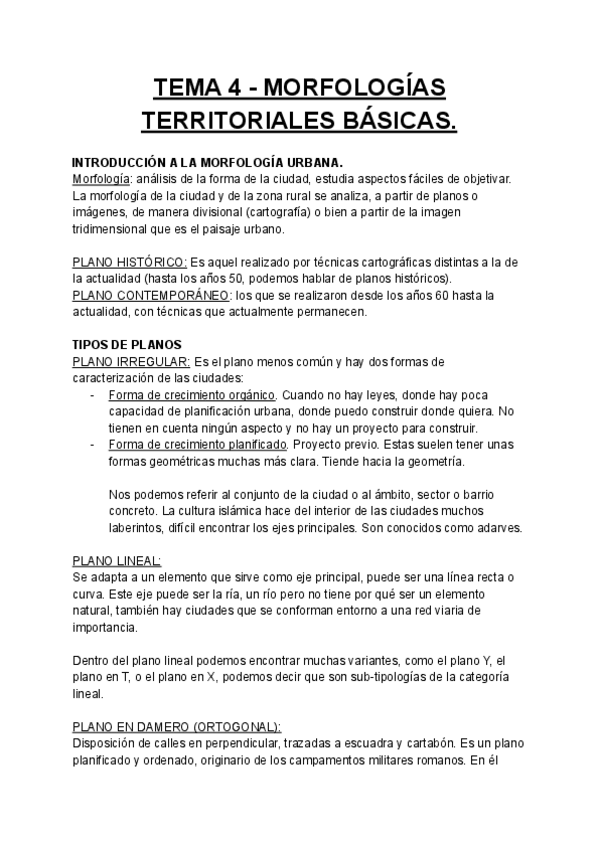 TEMA 4 - MORFOLOGÍAS TERRITORIALES BÁSICAS.

INTRODUCCIÓN A LA MORFOLOGÍA URBANA.
Morfología: análisis de la forma de la ciudad, estudia aspectos fáciles de objetivar. La morfología de la ciudad y de la zona rural se analiza, a partir de planos o imágenes, de manera divisional (cartografía) o bien a partir de la imagen tridimensional que es el paisaje urbano.

PLANO HISTÓRICO: Es aquel realizado por técnicas cartográficas distintas a la de la actualidad (hasta los años 50, podemos hablar de planos históricos).
PLANO CONTEMPORÁNEO: los que se realizaron desde los años 60 hasta la actualidad, con técnicas que actualmente permanecen.

TIPOS DE PLANOS
PLANO IRREGULAR: Es el plano menos común y hay dos formas de caracterización de las ciudades:
- Forma de crecimiento orgánico. Cuando no hay leyes, donde hay poca capacidad de planificación urbana, donde puedo construir donde quiera. No tienen en cuenta ningún aspecto y no hay un proyecto para construir.
- Forma de crecimiento planificado. Proyecto previo. Estas suelen tener unas formas geométricas muchas más clara. Tiende hacia la geometría.

Nos podemos referir al conjunto de la ciudad o al ámbito, sector o barrio concreto. La cultura islámica hace del interior de las ciudades muchos laberintos, difícil encontrar los ejes principales. Son conocidos como adarves.

PLANO LINEAL:
Se adapta a un elemento que sirve como eje principal, puede ser una línea recta o curva. Este eje puede ser la ría, un río pero no tiene por qué ser un elemento natural, también hay ciudades que se conforman entorno a una red viaria de importancia.

Dentro del plano lineal podemos encontrar muchas variantes, como el plano Y, el plano en T, o el plano en X, podemos decir que son sub-tipologías de la categoría lineal.

PLANO EN DAMERO (ORTOGONAL):
Disposición de calles en perpendicular, trazadas a escuadra y cartabón. Es un plano planificado y ordenado, originario de los campamentos militares romanos. En él